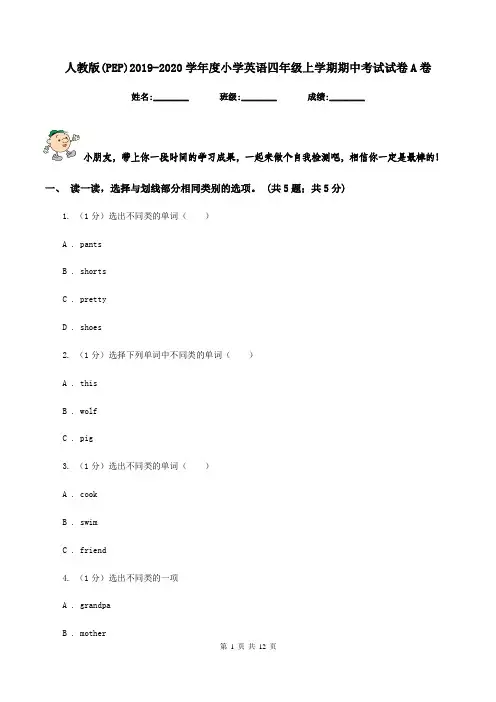 人教版(PEP)2019-2020学年度小学英语四年级上学期期中考试试卷A卷

姓名:________ 班级:________ 成绩:________

小朋友，带上你一段时间的学习成果，一起来做个自我检测吧，相信你一定是最棒的!

一、 读一读，选择与划线部分相同类别的选项。 (共5题；共5分)

1. （1分）选出不同类的单词（　　）

A . pants

B . shorts

C . pretty

D . shoes

2. （1分）选择下列单词中不同类的单词（　　）

A . this

B . wolf

C . pig

3. （1分）选出不同类的单词（　　）

A . cook

B . swim

C . friend

4. （1分）选出不同类的一项

A . grandpa

B . mother

第 1 页 共 12 页